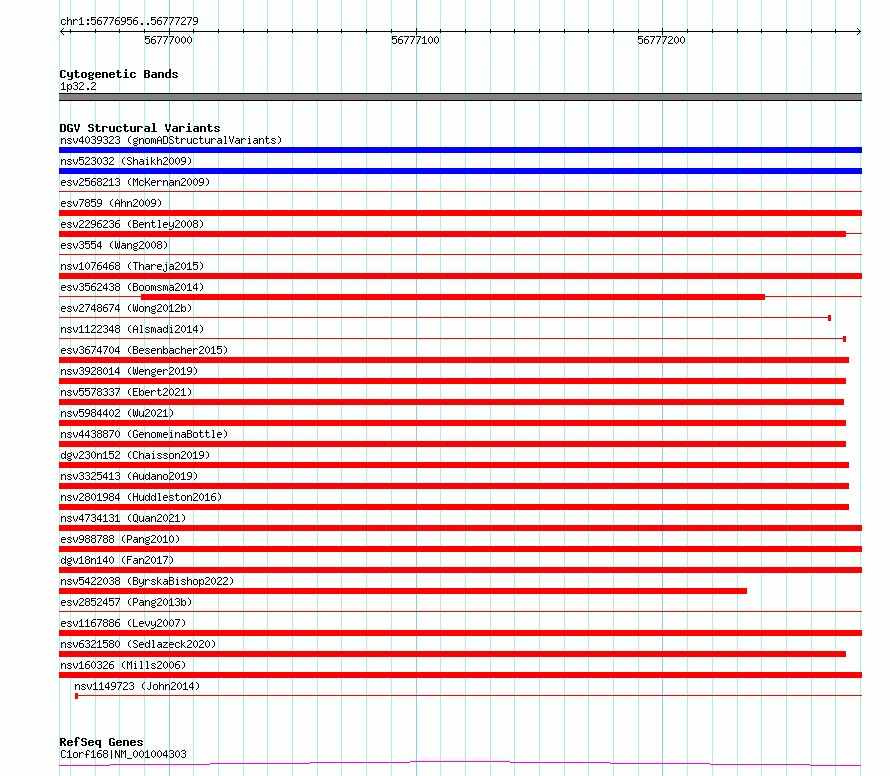 chr1:56776956..56777279

56777000

56777100

56777200

Cytogenetic Bands
1p32.2

DGV Structural Variants
nsv4039323 (gnomADStructuralVariants)
nsv523032 (Shaikh2009)
esv2568213 (McKernan2009)
esv7859 (Ahn2009)
esv2296236 (Bentley2008)
esv3554 (Wang2008)
nsv1076468 (Thareja2015)
esv3562438 (Boomsma2014)
esv2748674 (Wong2012b)
nsv1122348 (Alsmadi2014)
esv3674704 (Besenbacher2015)
nsv3928014 (Wenger2019)
nsv5578337 (Ebert2021)
nsv5984402 (Wu2021)
nsv4438870 (GenomeinaBottle)
dgv230n152 (Chaisson2019)
nsv3325413 (Audano2019)
nsv2801984 (Huddleston2016)
nsv4734131 (Quan2021)
esv988788 (Pang2010)
dgv18n140 (Fan2017)
nsv5422038 (ByrskaBishop2022)
esv2852457 (Pang2013b)
esv1167886 (Levy2007)
nsv6321580 (Sedlazeck2020)
nsv160326 (Mills2006)
nsv1149723 (John2014)

RefSeq Genes
C1orf168|NM_001004303